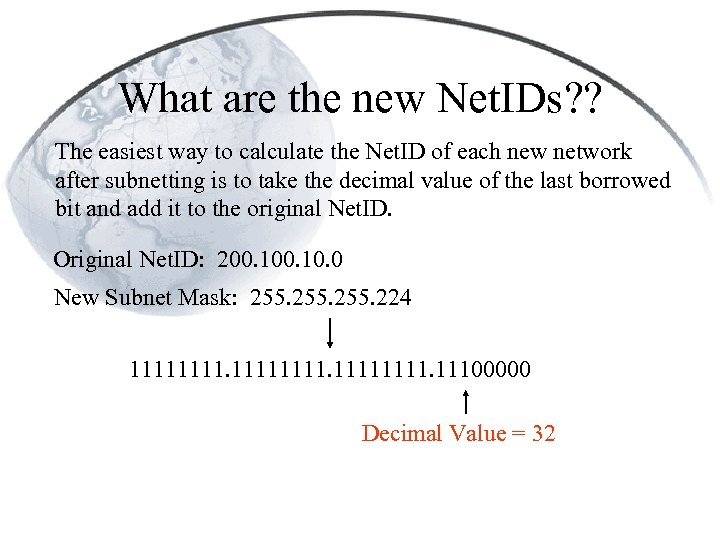 What are the new NetIDs??

The easiest way to calculate the NetID of each new network after subnetting is to take the decimal value of the last borrowed bit and add it to the original NetID.

Original NetID: 200.100.10.0

New Subnet Mask: 255.255.255.224

11111111.11111111.11111111.11100000

Decimal Value = 32